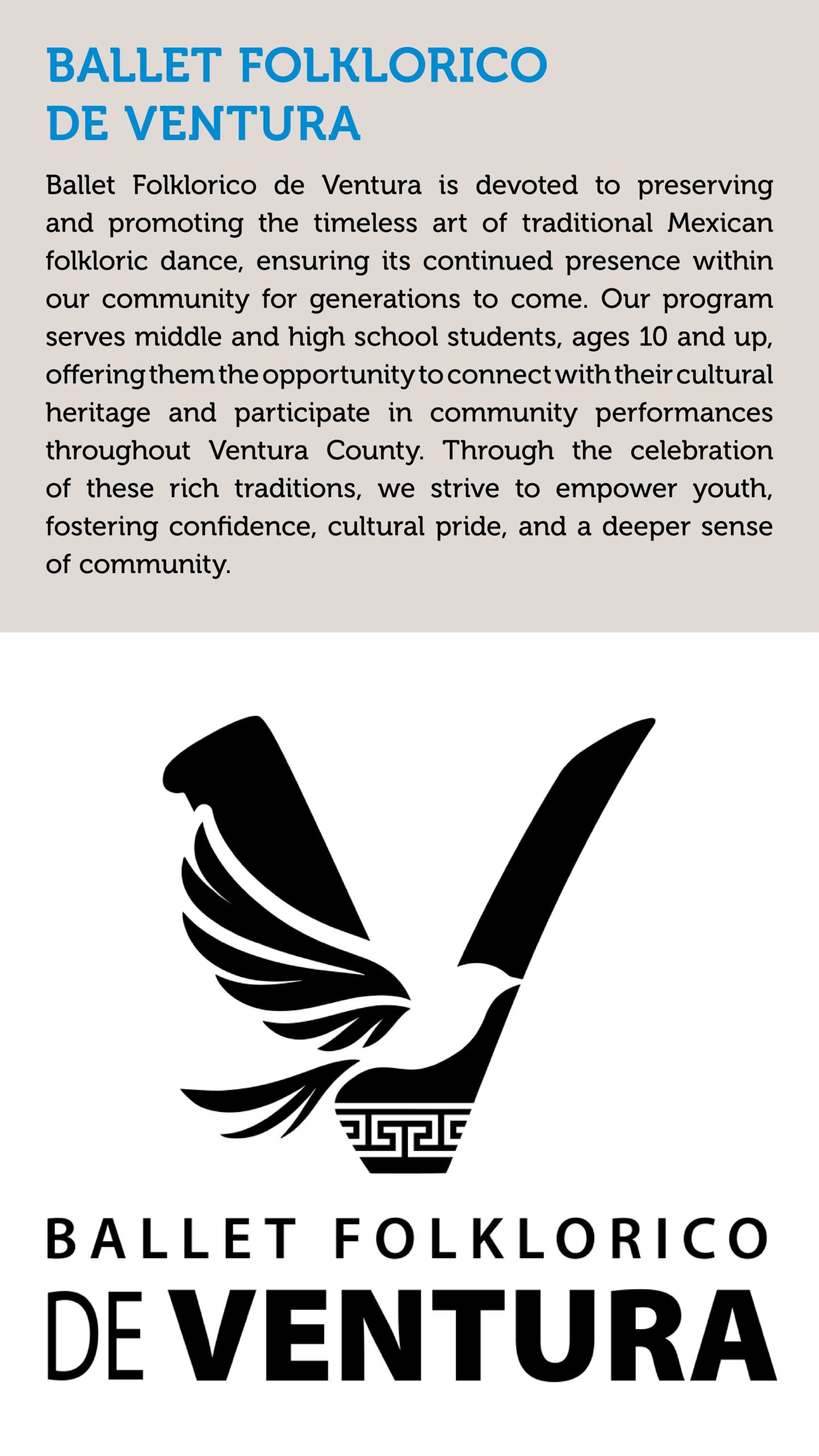 BALLET FOLKLORICO DE VENTURA

Ballet Folklorico de Ventura is devoted to preserving and promoting the timeless art of traditional Mexican folkloric dance, ensuring its continued presence within our community for generations to come. Our program serves middle and high school students, ages 10 and up, offering them the opportunity to connect with their cultural heritage and participate in community performances throughout Ventura County. Through the celebration of these rich traditions, we strive to empower youth, fostering confidence, cultural pride, and a deeper sense of community.

BALLET FOLKLORICO
DE VENTURA